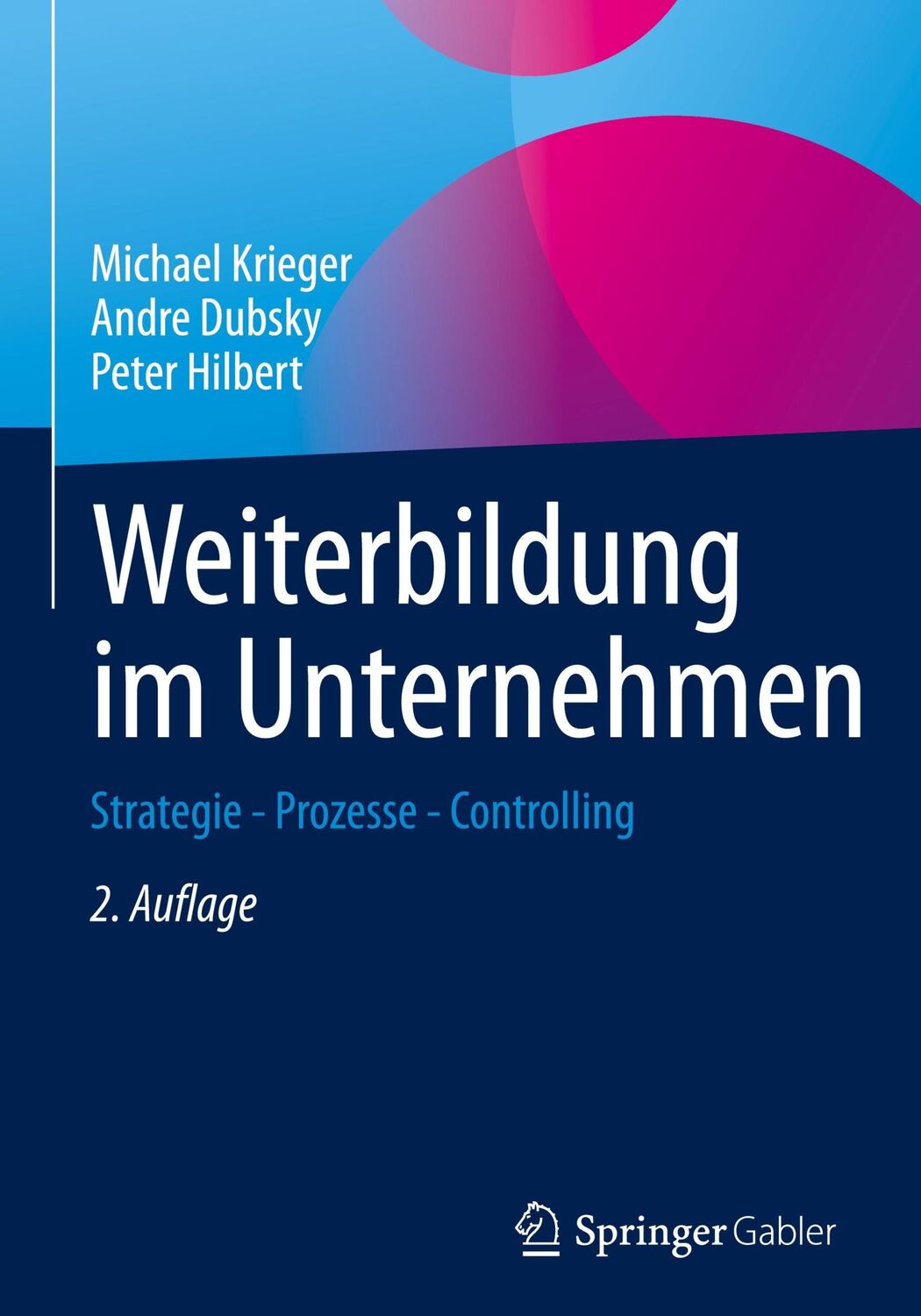 Michael Krieger
Andre Dubsky
Peter Hilbert

Weiterbildung im Unternehmen

Strategie - Prozesse - Controlling

2. Auflage

Springer Gabler